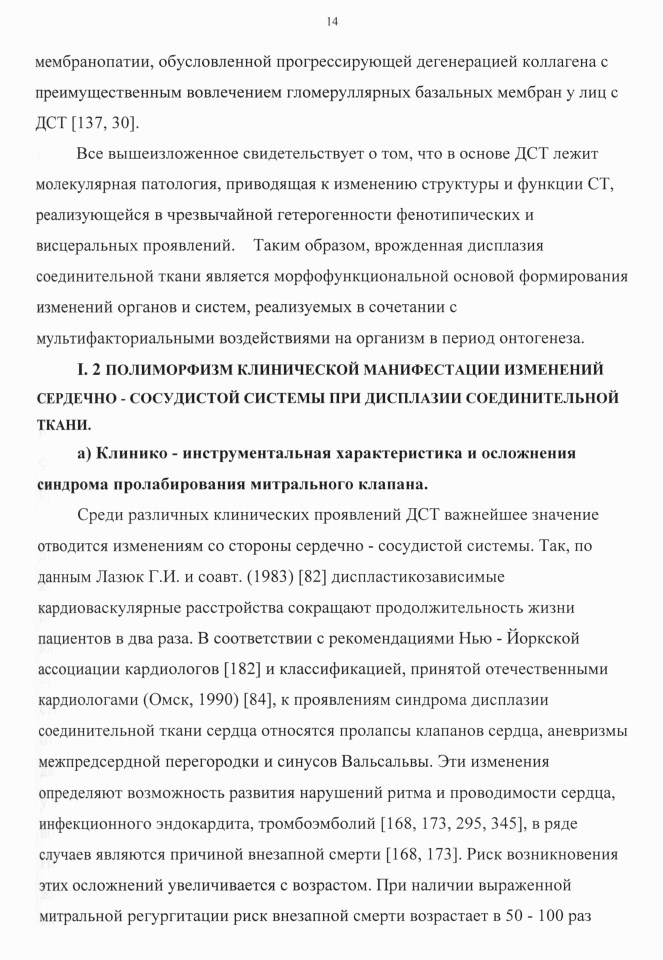 14

мембранопатии, обусловленной прогрессирующей дегенерацией коллагена с преимущественным вовлечением гломеруллярных базальных мембран у лиц с ДСТ [137, 30].

Все вышеизложенное свидетельствует о том, что в основе ДСТ лежит молекулярная патология, приводящая к изменению структуры и функции СТ, реализующейся в чрезвычайной гетерогенности фенотипических и висцеральных проявлений. Таким образом, врожденная дисплазия соединительной ткани является морфофункциональной основой формирования изменений органов и систем, реализуемых в сочетании с мультифакториальными воздействиями на организм в период онтогенеза.

I. 2 ПОЛИМОРФИЗМ КЛИНИЧЕСКОЙ МАНИФЕСТАЦИИ ИЗМЕНЕНИЙ СЕРДЕЧНО - СОСУДИСТОЙ СИСТЕМЫ ПРИ ДИСПЛАЗИИ СОЕДИНИТЕЛЬНОЙ ТКАНИ.

а) Клинико - инструментальная характеристика и осложнения синдрома пролабирования митрального клапана.

Среди различных клинических проявлений ДСТ важнейшее значение отводится изменениям со стороны сердечно - сосудистой системы. Так, по данным Лазюк Г.И. и соавт. (1983) [82] диспластикозависимые кардиоваскулярные расстройства сокращают продолжительность жизни пациентов в два раза. В соответствии с рекомендациями Нью - Йоркской ассоциации кардиологов [182] и классификацией, принятой отечественными кардиологами (Омск, 1990) [84], к проявлениям синдрома дисплазии соединительной ткани сердца относятся пролапсы клапанов сердца, аневризмы межпредсердной перегородки и синусов Вальсальвы. Эти изменения определяют возможность развития нарушений ритма и проводимости сердца, инфекционного эндокардита, тромбоэмболий [168, 173, 295, 345], в ряде случаев являются причиной внезапной смерти [168, 173]. Риск возникновения этих осложнений увеличивается с возрастом. При наличии выраженной митральной регургитации риск внезапной смерти возрастает в 50 - 100 раз